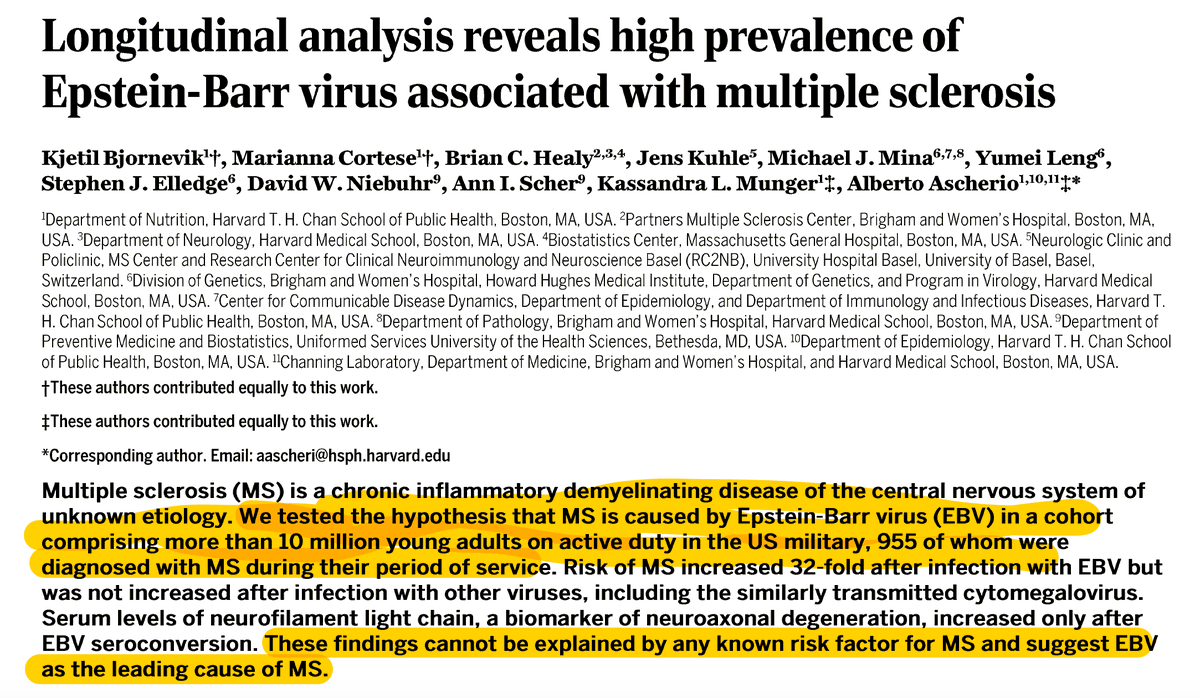 Longitudinal analysis reveals high prevalence of Epstein-Barr virus associated with multiple sclerosis

Kjetil Bjornevik$^{1}$†, Marianna Cortese$^{1}$†, Brian C. Healy$^{2,3,4}$, Jens Kuhle$^{5}$, Michael J. Mina$^{6,7,8}$, Yumei Leng$^{6}$, Stephen J. Elledge$^{6}$, David W. Niebuhr$^{9}$, Ann I. Scher$^{9}$, Kassandra L. Munger$^{1}$‡, Alberto Ascherio$^{1,10,11}$‡*

$^{1}$Department of Nutrition, Harvard T. H. Chan School of Public Health, Boston, MA, USA. $^{2}$Partners Multiple Sclerosis Center, Brigham and Women's Hospital, Boston, MA, USA. $^{3}$Department of Neurology, Harvard Medical School, Boston, MA, USA. $^{4}$Biostatistics Center, Massachusetts General Hospital, Boston, MA, USA. $^{5}$Neurologic Clinic and Policlinic, MS Center and Research Center for Clinical Neuroimmunology and Neuroscience Basel (RC2NB), University Hospital Basel, University of Basel, Basel, Switzerland. $^{6}$Division of Genetics, Brigham and Women's Hospital, Howard Hughes Medical Institute, Department of Genetics, and Program in Virology, Harvard Medical School, Boston, MA, USA. $^{7}$Center for Communicable Disease Dynamics, Department of Epidemiology, and Department of Immunology and Infectious Diseases, Harvard T. H. Chan School of Public Health, Boston, MA, USA. $^{8}$Department of Pathology, Brigham and Women's Hospital, Harvard Medical School, Boston, MA, USA. $^{9}$Department of Preventive Medicine and Biostatistics, Uniformed Services University of the Health Sciences, Bethesda, MD, USA. $^{10}$Department of Epidemiology, Harvard T. H. Chan School of Public Health, Boston, MA, USA. $^{11}$Channing Laboratory, Department of Medicine, Brigham and Women's Hospital, and Harvard Medical School, Boston, MA, USA.

†These authors contributed equally to this work.

‡These authors contributed equally to this work.

*Corresponding author. Email: aascheri@hsph.harvard.edu

Multiple sclerosis (MS) is a chronic inflammatory demyelinating disease of the central nervous system of unknown etiology. We tested the hypothesis that MS is caused by Epstein-Barr virus (EBV) in a cohort comprising more than 10 million young adults on active duty in the US military, 955 of whom were diagnosed with MS during their period of service. Risk of MS increased 32-fold after infection with EBV but was not increased after infection with other viruses, including the similarly transmitted cytomegalovirus. Serum levels of neurofilament light chain, a biomarker of neuroaxonal degeneration, increased only after EBV seroconversion. These findings cannot be explained by any known risk factor for MS and suggest EBV as the leading cause of MS.